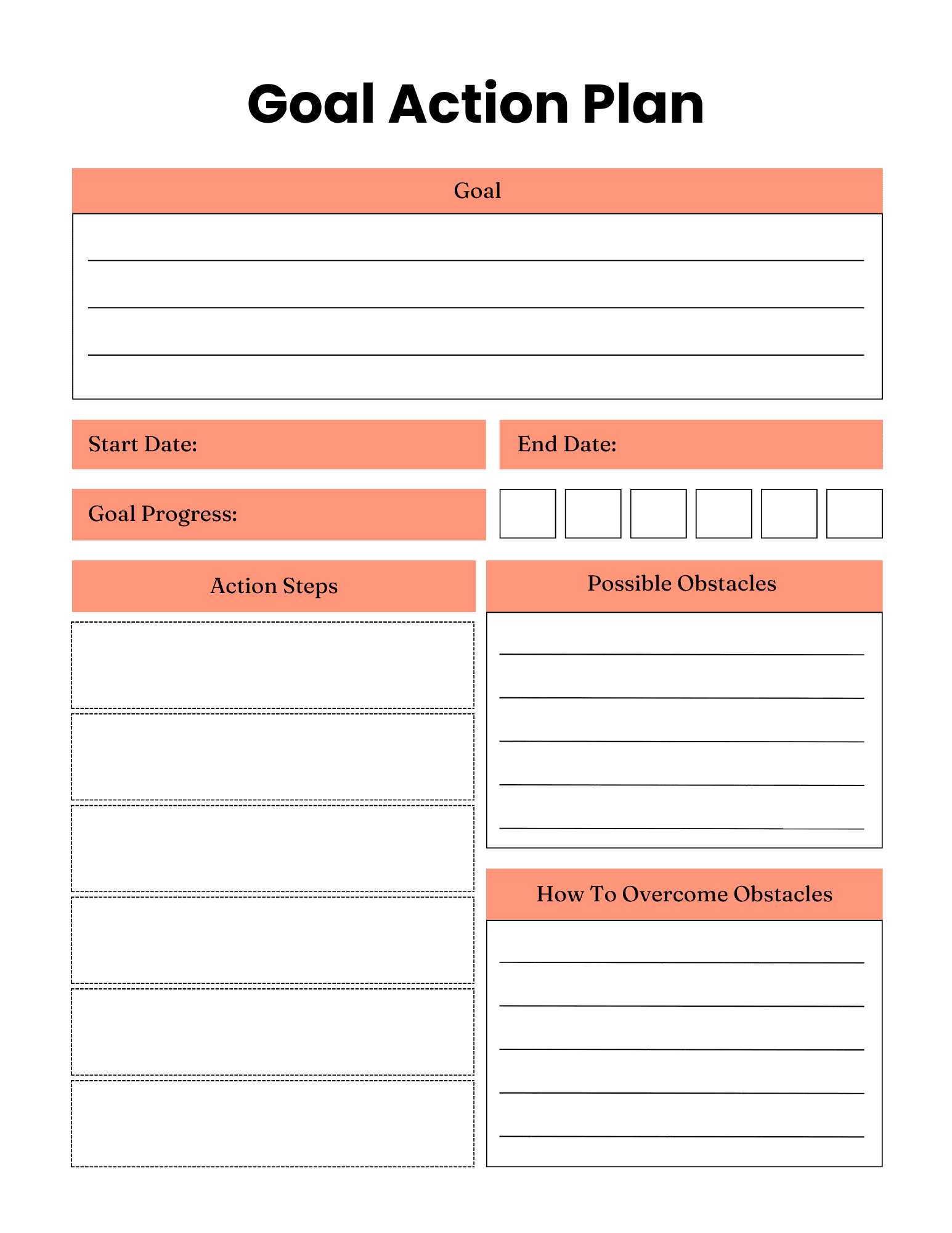 Goal Action Plan

Goal

Start Date:

End Date:

Goal Progress:

Action Steps

Possible Obstacles

How To Overcome Obstacles